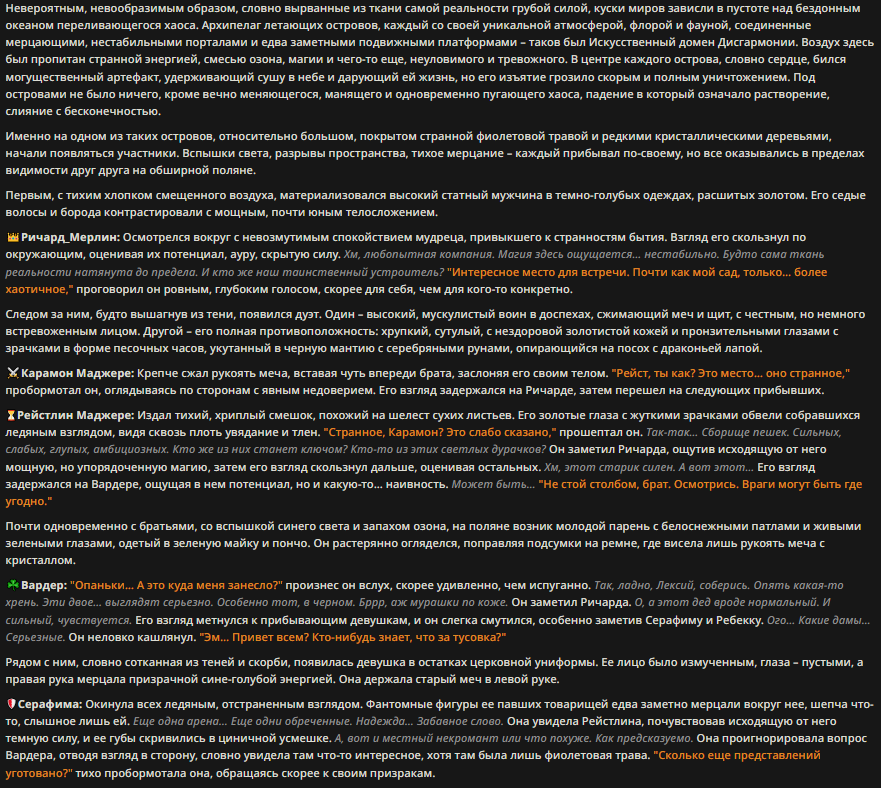 Невероятным, невообразимым образом, словно вырванные из ткани самой реальности грубой силой, куски миров зависли в пустоте над бездонным океаном переливающегося хаоса. Архипелаг летающих островов, каждый со своей уникальной атмосферой, флорой и фауной, соединенные мерцающими, нестабильными порталами и едва заметными подвижными платформами – таков был Искусственный домен Дисгармонии. Воздух здесь был пропитан странной энергией, смесью озона, магии и чего-то еще, неуловимого и тревожного. В центре каждого острова, словно сердце, бился могущественный артефакт, удерживающий сушу в небе и дарующий ей жизнь, но его изъятие грозило скорым и полным уничтожением. Под островами не было ничего, кроме вечно меняющегося, манящего и одновременно пугающего хаоса, падение в который означало растворение, слияние с бесконечностью.

Именно на одном из таких островов, относительно большом, покрытом странной фиолетовой травой и редкими кристаллическими деревьями, начали появляться участники. Вспышки света, разрывы пространства, тихое мерцание – каждый прибывал по-своему, но все оказывались в пределах видимости друг друга на обширной поляне.

Первым, с тихим хлопком смещенного воздуха, материализовался высокий статный мужчина в темно-голубых одеждах, расшитых золотом. Его седые волосы и борода контрастировали с мощным, почти юным телосложением.

👑Ричард_Мерлин: Осмотрелся вокруг с невозмутимым спокойствием мудреца, привыкшего к странностям бытия. Взгляд его скользнул по окружающим, оценивая их потенциал, ауру, скрытую силу. Хм, любопытная компания. Магия здесь ощущается... нестабильно. Будто сама ткань реальности натянута до предела. И кто же наш таинственный устроитель? "Интересное место для встречи. Почти как мой сад, только... более хаотичное," проговорил он ровным, глубоким голосом, скорее для себя, чем для кого-то конкретно.

Следом за ним, будто вышагнув из тени, появился дуэт. Один – высокий, мускулистый воин в доспехах, сжимающий меч и щит, с честным, но немного встревоженным лицом. Другой – его полная противоположность: хрупкий, сутулый, с нездоровой золотистой кожей и пронзительными глазами с зрачками в форме песочных часов, укутанный в черную мантию с серебряными рунами, опирающийся на посох с драконьей лапой.

⚔Карамон Маджере: Крепче сжал рукоять меча, вставая чуть впереди брата, заслоняя его своим телом. "Рейст, ты как? Это место... оно странное," пробормотал он, оглядываясь по сторонам с явным недоверием. Его взгляд задержался на Ричарде, затем перешел на следующих прибывших.

⏳Рейстлин Маджере: Издал тихий, хриплый смешок, похожий на шелест сухих листьев. Его золотые глаза с жуткими зрачками обвели собравшихся ледяным взглядом, видя сквозь плоть увядание и тлен. "Странное, Карамон? Это слабо сказано," прошептал он. Так-так... Сборище пешек. Сильных, слабых, глупых, амбициозных. Кто же из них станет ключом? Кто-то из этих светлых дурачков? Он заметил Ричарда, ощутив исходящую от него мощную, но упорядоченную магию, затем его взгляд скользнул дальше, оценивая остальных. Хм, этот старик силен. А вот этот... Его взгляд задержался на Вардере, ощущая в нем потенциал, но и какую-то... наивность. Может быть... "Не стой столбом, брат. Осмотрись. Враги могут быть где угодно."

Почти одновременно с братьями, со вспышкой синего света и запахом озона, на поляне возник молодой парень с белоснежными патлами и живыми зелеными глазами, одетый в зеленую майку и пончо. Он растерянно огляделся, поправляя подсумки на ремне, где висела лишь рукоять меча с кристаллом.

☘Вардер: "Опаньки... А это куда меня занесло?" произнес он вслух, скорее удивленно, чем испуганно. Так, ладно, Лексий, соберись. Опять какая-то хрень. Эти двое... выглядят серьезно. Особенно тот, в черном. Бррр, аж мурашки по коже. Он заметил Ричарда. О, а этот дед вроде нормальный. И сильный, чувствуется. Его взгляд метнулся к прибывающим девушкам, и он слегка смутился, особенно заметив Серафиму и Ребекку. Ого... Какие дамы... Серьезные. Он неловко кашлянул. "Эм... Привет всем? Кто-нибудь знает, что за тусовка?"

Рядом с ним, словно сотканная из теней и скорби, появилась девушка в остатках церковной униформы. Ее лицо было измученным, глаза – пустыми, а правая рука мерцала призрачной сине-голубой энергией. Она держала старый меч в левой руке.

🛡Серафима: Окинула всех ледяным, отстраненным взглядом. Фантомные фигуры ее павших товарищей едва заметно мерцали вокруг нее, шепча что-то, слышное лишь ей. Еще одна арена... Еще одни обреченные. Надежда... Забавное слово. Она увидела Рейстлина, почувствовав исходящую от него темную силу, и ее губы скривились в циничной усмешке. А, вот и местный некромант или что похуже. Как предсказуемо. Она проигнорировала вопрос Вардера, отводя взгляд в сторону, словно увидела там что-то интересное, хотя там была лишь фиолетовая трава. "Сколько еще представлений уготовано?" тихо пробормотала она, обращаясь скорее к своим призракам.